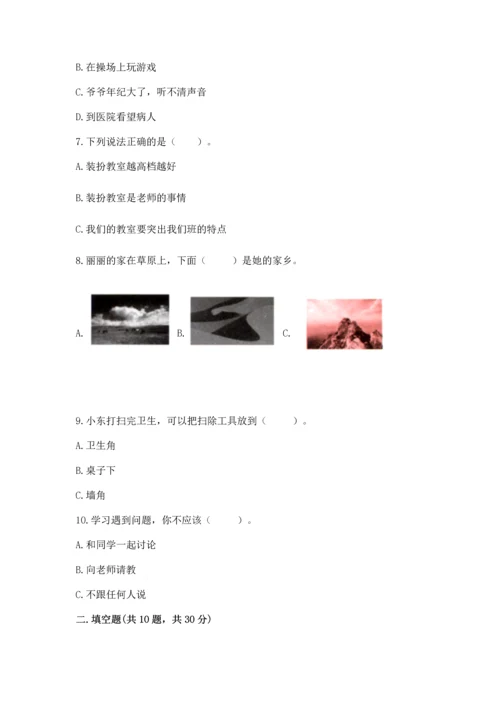 B. 在操场上玩游戏

C. 爷爷年纪大了，听不清声音

D. 到医院看望病人

7. 下列说法正确的是（　　）。

A. 装扮教室越高档越好

B. 装扮教室是老师的事情

C. 我们的教室要突出我们班的特点

8. 丽丽的家在草原上，下面（　　）是她的家乡。

A.　　B.　　C.

9. 小东打扫完卫生，可以把扫除工具放到（　　）。

A. 卫生角

B. 桌子下

C. 墙角

10. 学习遇到问题，你不应该（　　）。

A. 和同学一起讨论

B. 向老师请教

C. 不跟任何人说

二. 填空题(共 10 题，共 30 分)